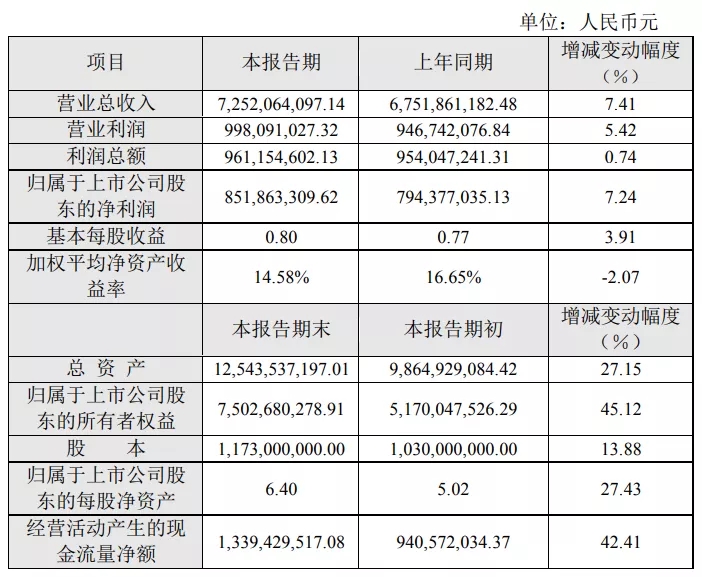 单位：人民币元

| 项目 | 本报告期 | 上年同期 | 增减变动幅度（%） |
|---|---|---|---|
| 营业总收入 | 7,252,064,097.14 | 6,751,861,182.48 | 7.41 |
| 营业利润 | 998,091,027.32 | 946,742,076.84 | 5.42 |
| 利润总额 | 961,154,602.13 | 954,047,241.31 | 0.74 |
| 归属于上市公司股东的净利润 | 851,863,309.62 | 794,377,035.13 | 7.24 |
| 基本每股收益 | 0.80 | 0.77 | 3.91 |
| 加权平均净资产收益率 | 14.58% | 16.65% | -2.07 |
|  | 本报告期末 | 本报告期初 | 增减变动幅度（%） |
| 总 资 产 | 12,543,537,197.01 | 9,864,929,084.42 | 27.15 |
| 归属于上市公司股东的所有者权益 | 7,502,680,278.91 | 5,170,047,526.29 | 45.12 |
| 股 本 | 1,173,000,000.00 | 1,030,000,000.00 | 13.88 |
| 归属于上市公司股东的每股净资产 | 6.40 | 5.02 | 27.43 |
| 经营活动产生的现金流量净额 | 1,339,429,517.08 | 940,572,034.37 | 42.41 |